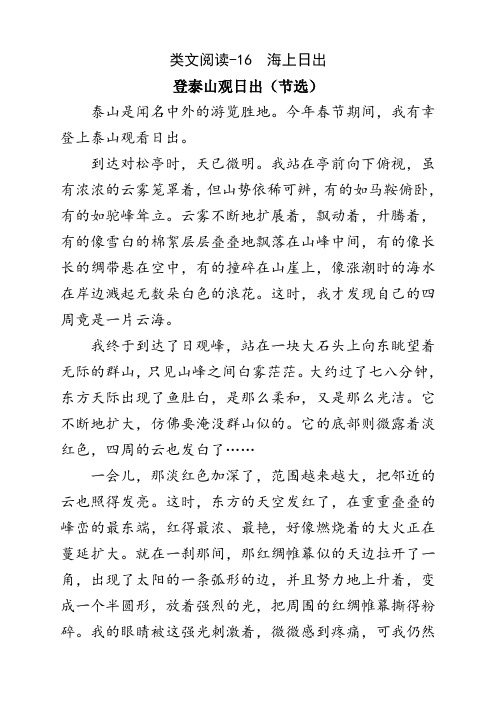 类文阅读-16　海上日出

登泰山观日出（节选）

泰山是闻名中外的游览胜地。今年春节期间，我有幸登上泰山观看日出。

到达对松亭时，天已微明。我站在亭前向下俯视，虽有浓浓的云雾笼罩着，但山势依稀可辨，有的如马鞍俯卧，有的如驼峰耸立。云雾不断地扩展着，飘动着，升腾着，有的像雪白的棉絮层层叠叠地飘落在山峰中间，有的像长长的绸带悬在空中，有的撞碎在山崖上，像涨潮时的海水在岸边溅起无数朵白色的浪花。这时，我才发现自己的四周竟是一片云海。

我终于到达了日观峰，站在一块大石头上向东眺望着无际的群山，只见山峰之间白雾茫茫。大约过了七八分钟，东方天际出现了鱼肚白，是那么柔和，又是那么光洁。它不断地扩大，仿佛要淹没群山似的。它的底部则微露着淡红色，四周的云也发白了……

一会儿，那淡红色加深了，范围越来越大，把邻近的云也照得发亮。这时，东方的天空发红了，在重重叠叠的峰峦的最东端，红得最浓、最艳，好像燃烧着的大火正在蔓延扩大。就在一刹那间，那红绸帷幕似的天边拉开了一角，出现了太阳的一条弧形的边，并且努力地上升着，变成一个半圆形，放着强烈的光，把周围的红绸帷幕撕得粉碎。我的眼睛被这强光刺激着，微微感到疼痛，可我仍然